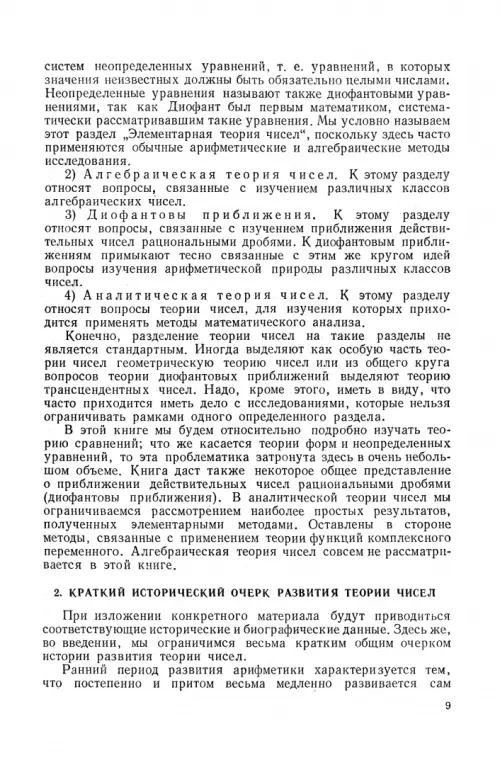 систем неопределенных уравнений, т. е. уравнений, в которых значения неизвестных должны быть обязательно целыми числами. Неопределенные уравнения называют также диофантовыми уравнениями, так как Диофант был первым математиком, систематически рассматривавшим такие уравнения. Мы условно называем этот раздел „Элементарная теория чисел“, поскольку здесь часто применяются обычные арифметические и алгебраические методы исследования.

2) Алгебраическая теория чисел. К этому разделу относят вопросы, связанные с изучением различных классов алгебраических чисел.

3) Диофантовы приближения. К этому разделу относят вопросы, связанные с изучением приближения действительных чисел рациональными дробями. К диофантовым приближениям примыкают тесно связанные с этим же кругом идей вопросы изучения арифметической природы различных классов чисел.

4) Аналитическая теория чисел. К этому разделу относят вопросы теории чисел, для изучения которых приходится применять методы математического анализа.

Конечно, разделение теории чисел на такие разделы не является стандартным. Иногда выделяют как особую часть теории чисел геометрическую теорию чисел или из общего круга вопросов теории диофантовых приближений выделяют теорию трансцендентных чисел. Надо, кроме этого, иметь в виду, что часто приходится иметь дело с исследованиями, которые нельзя ограничивать рамками одного определенного раздела.

В этой книге мы будем относительно подробно изучать теорию сравнений; что же касается теории форм и неопределенных уравнений, то эта проблематика затронута здесь в очень небольшом объеме. Книга даст также некоторое общее представление о приближении действительных чисел рациональными дробями (диофантовы приближения). В аналитической теории чисел мы ограничиваемся рассмотрением наиболее простых результатов, полученных элементарными методами. Оставлены в стороне методы, связанные с применением теории функций комплексного переменного. Алгебраическая теория чисел совсем не рассматривается в этой книге.

2. КРАТКИЙ ИСТОРИЧЕСКИЙ ОЧЕРК РАЗВИТИЯ ТЕОРИИ ЧИСЕЛ

При изложении конкретного материала будут приводиться соответствующие исторические и биографические данные. Здесь же, во введении, мы ограничимся весьма кратким общим очерком истории развития теории чисел.

Ранний период развития арифметики характеризуется тем, что постепенно и притом весьма медленно развивается сам

9